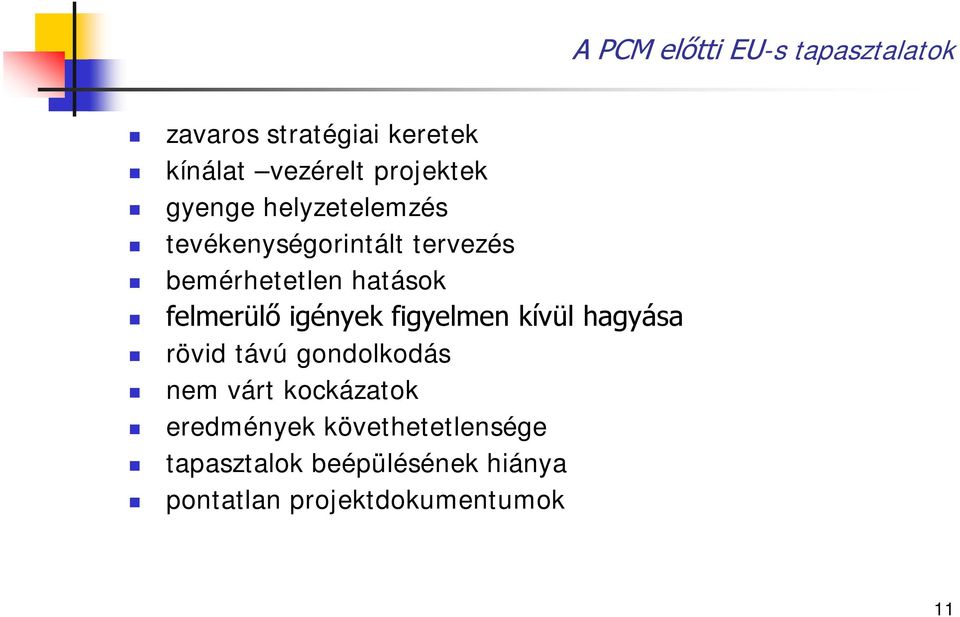 A PCM előtti EU-s tapasztalatok

- zavaros stratégiai keretek
- kínálat –vezérelt projektek
- gyenge helyzetelemzés
- tevékenységorintált tervezés
- bemérhetetlen hatások
- felmerülő igények figyelmen kívül hagyása
- rövid távú gondolkodás
- nem várt kockázatok
- eredmények követhetetlensége
- tapasztalok beépülésének hiánya
- pontatlan projektdokumentumok

11